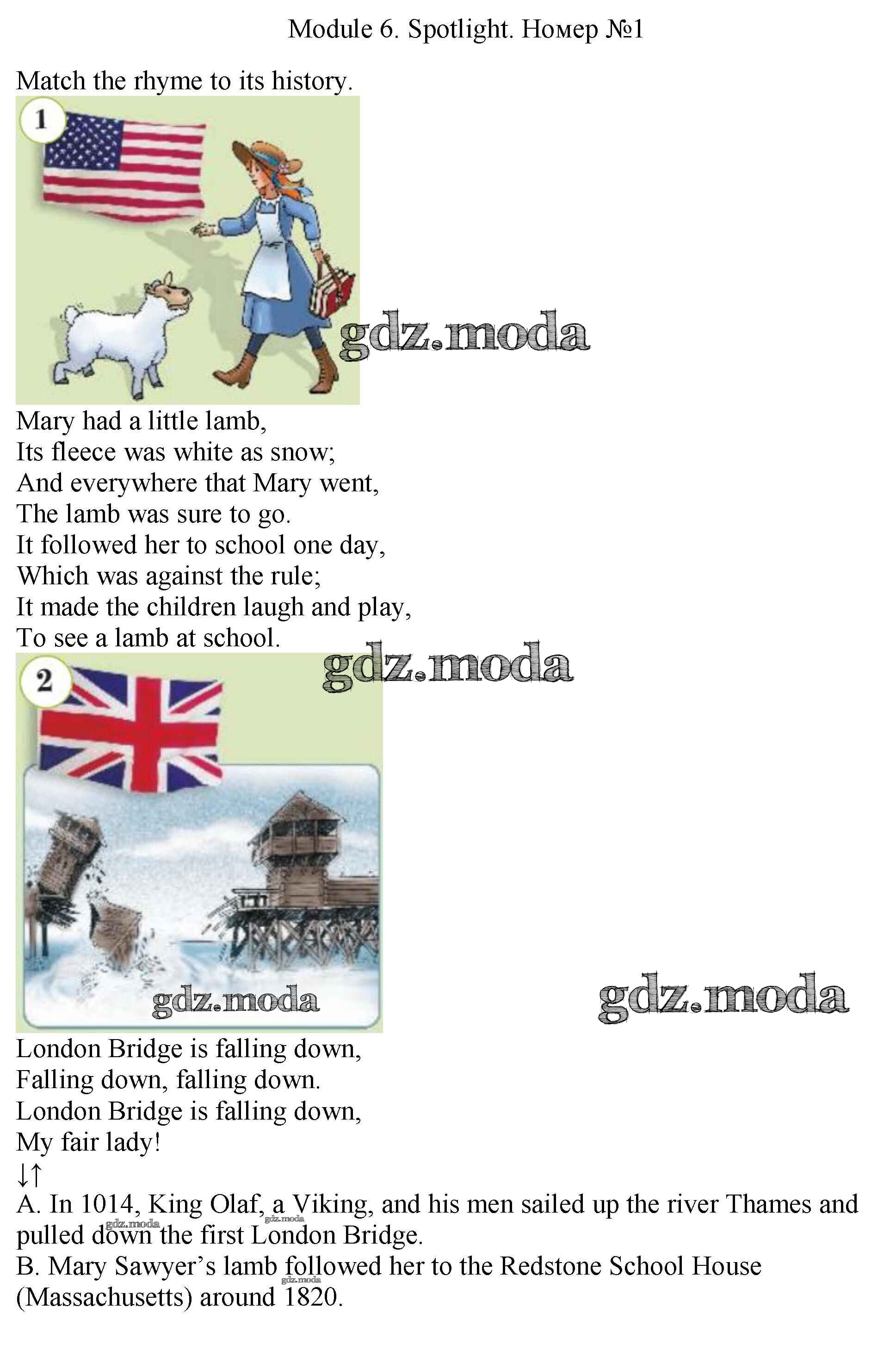 Module 6. Spotlight. Номер №1

Match the rhyme to its history.

1

gdz.moda

Mary had a little lamb,
Its fleece was white as snow;
And everywhere that Mary went,
The lamb was sure to go.
It followed her to school one day,
Which was against the rule;
It made the children laugh and play,
To see a lamb at school.

gdz.moda

2

gdz.moda

gdz.moda

London Bridge is falling down,
Falling down, falling down.
London Bridge is falling down,
My fair lady!

↓↑

A. In 1014, King Olaf, a Viking, and his men sailed up the river Thames and pulled down the first London Bridge.
gdz.moda gdz.moda
B. Mary Sawyer's lamb followed her to the Redstone School House (Massachusetts) around 1820.
gdz.moda